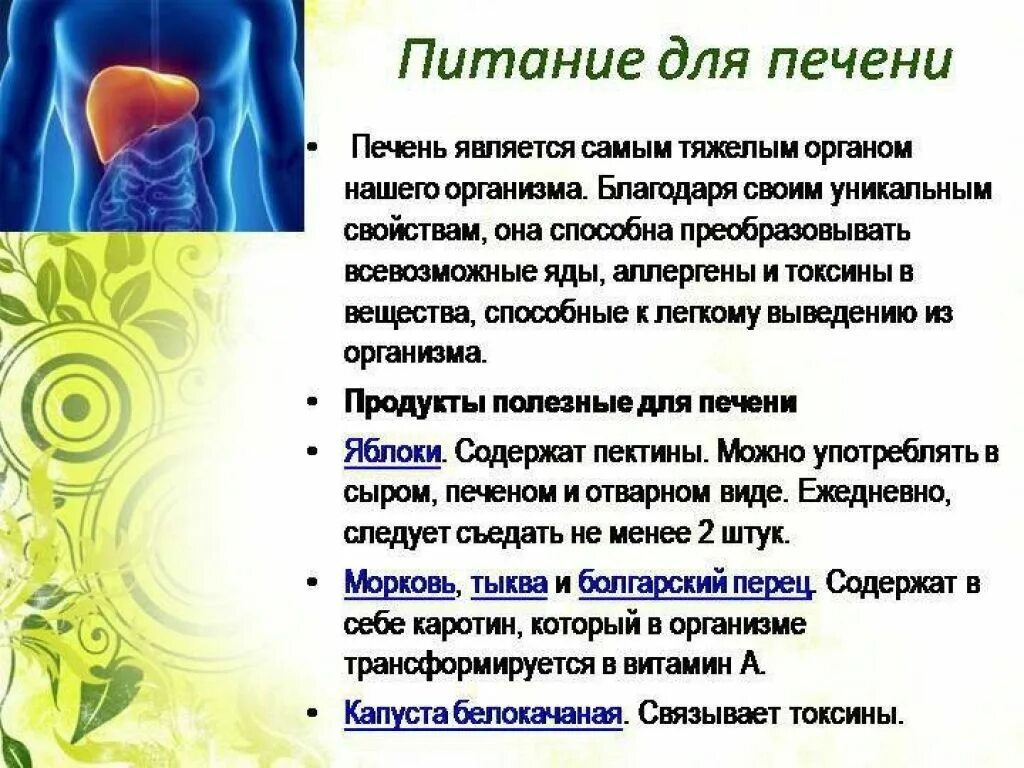 Питание для печени

• Печень является самым тяжелым органом нашего организма. Благодаря своим уникальным свойствам, она способна преобразовывать всевозможные яды, аллергены и токсины в вещества, способные к легкому выведению из организма.

• Продукты полезные для печени

• Яблоки. Содержат пектины. Можно употреблять в сыром, печеном и отварном виде. Ежедневно, следует съедать не менее 2 штук.

• Морковь, тыква и болгарский перец. Содержат в себе каротин, который в организме трансформируется в витамин А.

• Капуста белокачаная. Связывает токсины.